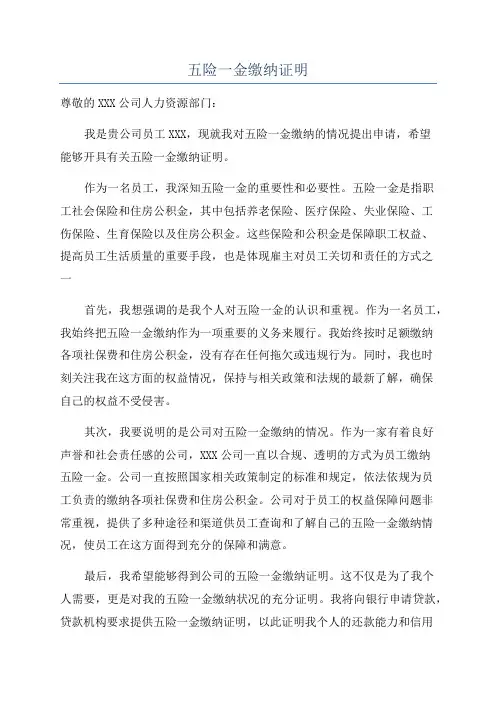 五险一金缴纳证明

尊敬的XXX公司人力资源部门：

我是贵公司员工XXX，现就我对五险一金缴纳的情况提出申请，希望能够开具有关五险一金缴纳证明。

作为一名员工，我深知五险一金的重要性和必要性。五险一金是指职工社会保险和住房公积金，其中包括养老保险、医疗保险、失业保险、工伤保险、生育保险以及住房公积金。这些保险和公积金是保障职工权益、提高员工生活质量的重要手段，也是体现雇主对员工关切和责任的方式之一

首先，我想强调的是我个人对五险一金的认识和重视。作为一名员工，我始终把五险一金缴纳作为一项重要的义务来履行。我始终按时足额缴纳各项社保费和住房公积金，没有存在任何拖欠或违规行为。同时，我也时刻关注我在这方面的权益情况，保持与相关政策和法规的最新了解，确保自己的权益不受侵害。

其次，我要说明的是公司对五险一金缴纳的情况。作为一家有着良好声誉和社会责任感的公司，XXX公司一直以合规、透明的方式为员工缴纳五险一金。公司一直按照国家相关政策制定的标准和规定，依法依规为员工负责的缴纳各项社保费和住房公积金。公司对于员工的权益保障问题非常重视，提供了多种途径和渠道供员工查询和了解自己的五险一金缴纳情况，使员工在这方面得到充分的保障和满意。

最后，我希望能够得到公司的五险一金缴纳证明。这不仅是为了我个人需要，更是对我的五险一金缴纳状况的充分证明。我将向银行申请贷款，贷款机构要求提供五险一金缴纳证明，以此证明我个人的还款能力和信用